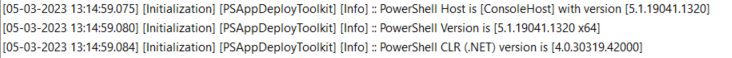 [05-03-2023 13:14:59.075] [Initialization] [PSAppDeployToolkit] [Info] :: PowerShell Host is [ConsoleHost] with version [5.1.19041.1320]
[05-03-2023 13:14:59.080] [Initialization] [PSAppDeployToolkit] [Info] :: PowerShell Version is [5.1.19041.1320 x64]
[05-03-2023 13:14:59.084] [Initialization] [PSAppDeployToolkit] [Info] :: PowerShell CLR (.NET) version is [4.0.30319.42000]